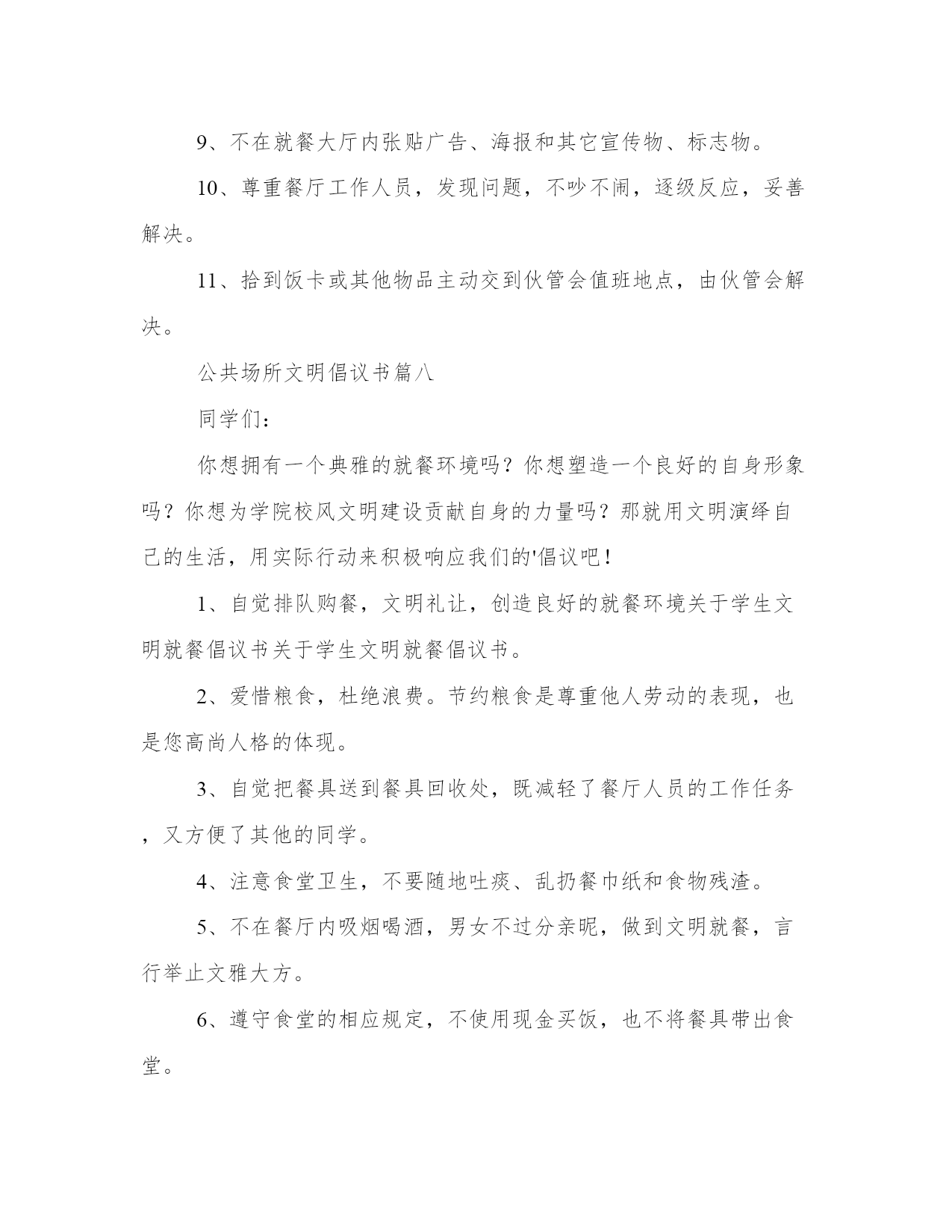 9、不在就餐大厅内张贴广告、海报和其它宣传物、标志物。

10、尊重餐厅工作人员，发现问题，不吵不闹，逐级反应，妥善解决。

11、拾到饭卡或其他物品主动交到伙管会值班地点，由伙管会解决。

公共场所文明倡议书篇八

同学们：

你想拥有一个典雅的就餐环境吗？你想塑造一个良好的自身形象吗？你想为学院校风文明建设贡献自身的力量吗？那就用文明演绎自己的生活，用实际行动来积极响应我们的'倡议吧！

1、自觉排队购餐，文明礼让，创造良好的就餐环境关于学生文明就餐倡议书关于学生文明就餐倡议书。

2、爱惜粮食，杜绝浪费。节约粮食是尊重他人劳动的表现，也是您高尚人格的体现。

3、自觉把餐具送到餐具回收处，既减轻了餐厅人员的工作任务，又方便了其他的同学。

4、注意食堂卫生，不要随地吐痰、乱扔餐巾纸和食物残渣。

5、不在餐厅内吸烟喝酒，男女不过分亲昵，做到文明就餐，言行举止文雅大方。

6、遵守食堂的相应规定，不使用现金买饭，也不将餐具带出食堂。